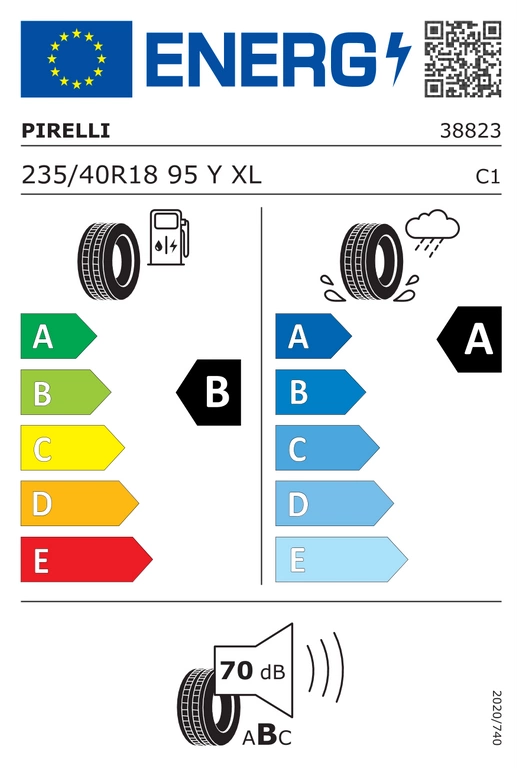 ENERG

PIRELLI 38823

235/40R18 95 Y XL C1

A
B
C
D
E

B

A
B
C
D
E

A

70 dB

ABC

2020/740